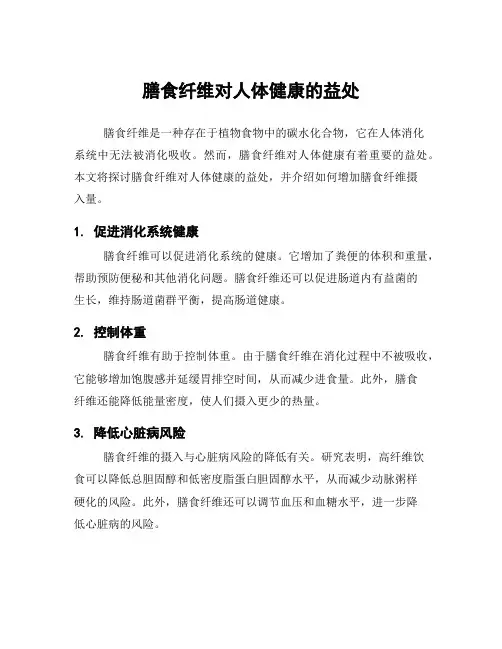 膳食纤维对人体健康的益处

膳食纤维是一种存在于植物食物中的碳水化合物，它在人体消化系统中无法被消化吸收。然而，膳食纤维对人体健康有着重要的益处。本文将探讨膳食纤维对人体健康的益处，并介绍如何增加膳食纤维摄入量。

1. 促进消化系统健康

膳食纤维可以促进消化系统的健康。它增加了粪便的体积和重量，帮助预防便秘和其他消化问题。膳食纤维还可以促进肠道内有益菌的生长，维持肠道菌群平衡，提高肠道健康。

2. 控制体重

膳食纤维有助于控制体重。由于膳食纤维在消化过程中不被吸收，它能够增加饱腹感并延缓胃排空时间，从而减少进食量。此外，膳食纤维还能降低能量密度，使人们摄入更少的热量。

3. 降低心脏病风险

膳食纤维的摄入与心脏病风险的降低有关。研究表明，高纤维饮食可以降低总胆固醇和低密度脂蛋白胆固醇水平，从而减少动脉粥样硬化的风险。此外，膳食纤维还可以调节血压和血糖水平，进一步降低心脏病的风险。